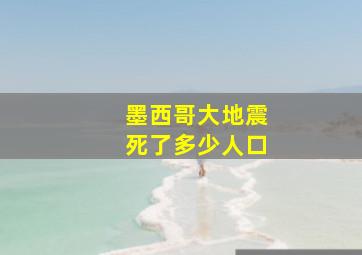 墨西哥大地震
死了多少人口